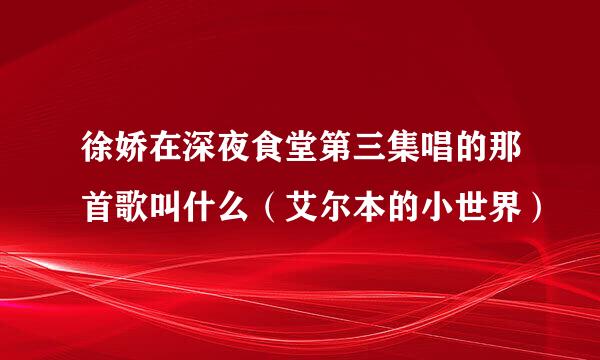 徐娇在深夜食堂第三集唱的那首歌叫什么（艾尔本的小世界）